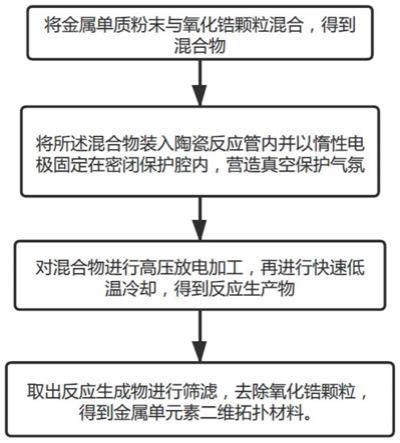 将金属单质粉末与氧化锆颗粒混合，得到混合物

将所述混合物装入陶瓷反应管内并以惰性电极固定在密闭保护腔内，营造真空保护气氛

对混合物进行高压放电加工，再进行快速低温冷却，得到反应生产物

取出反应生成物进行筛滤，去除氧化锆颗粒，得到金属单元素二维拓扑材料。